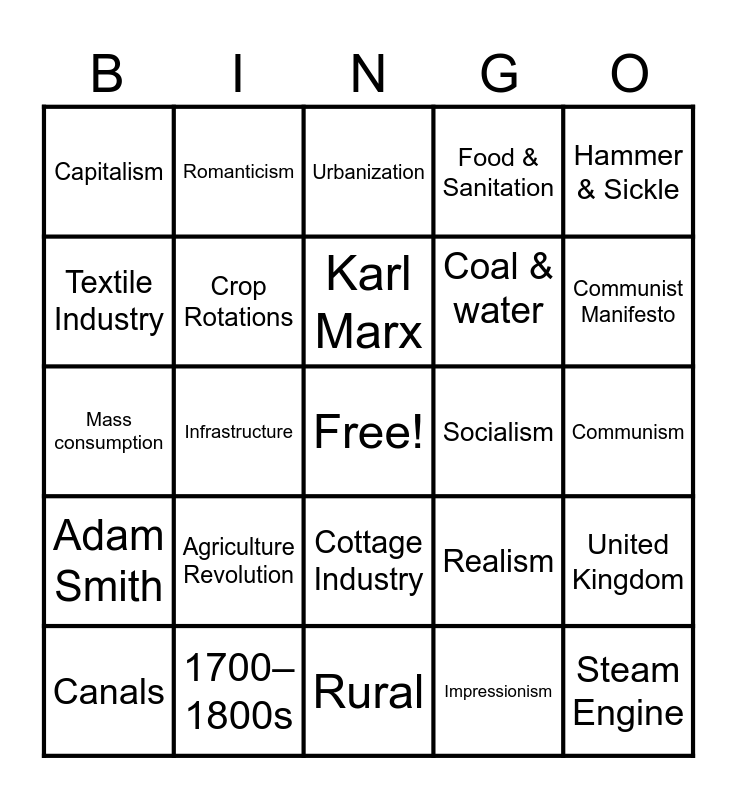 | B | I | N | G | O |
|---|---|---|---|---|
| Capitalism | Romanticism | Urbanization | Food & Sanitation | Hammer & Sickle |
| Textile Industry | Crop Rotations | Karl Marx | Coal & water | Communist Manifesto |
| Mass consumption | Infrastructure | Free! | Socialism | Communism |
| Adam Smith | Agriculture Revolution | Cottage Industry | Realism | United Kingdom |
| Canals | 1700–1800s | Rural | Impressionism | Steam Engine |